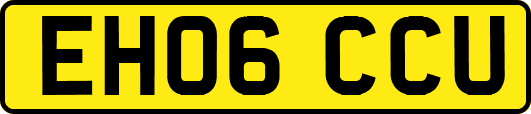 EH06 CCU